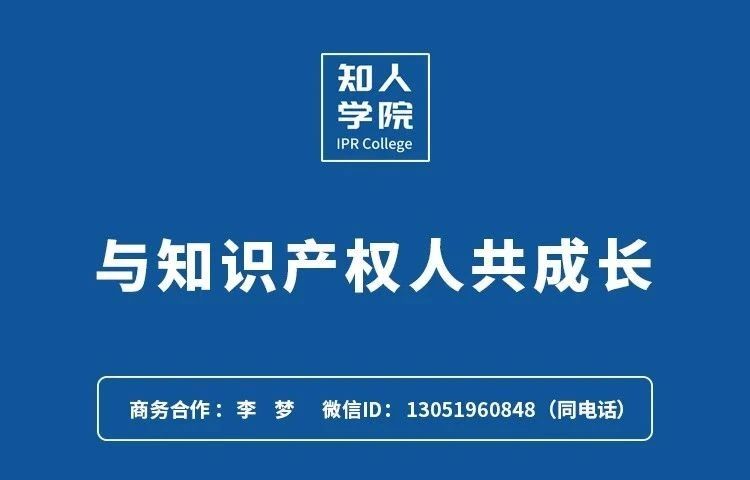 知人
学院
IPR College

与知识产权人共成长

商务合作：李 梦 微信ID：13051960848（同电话）